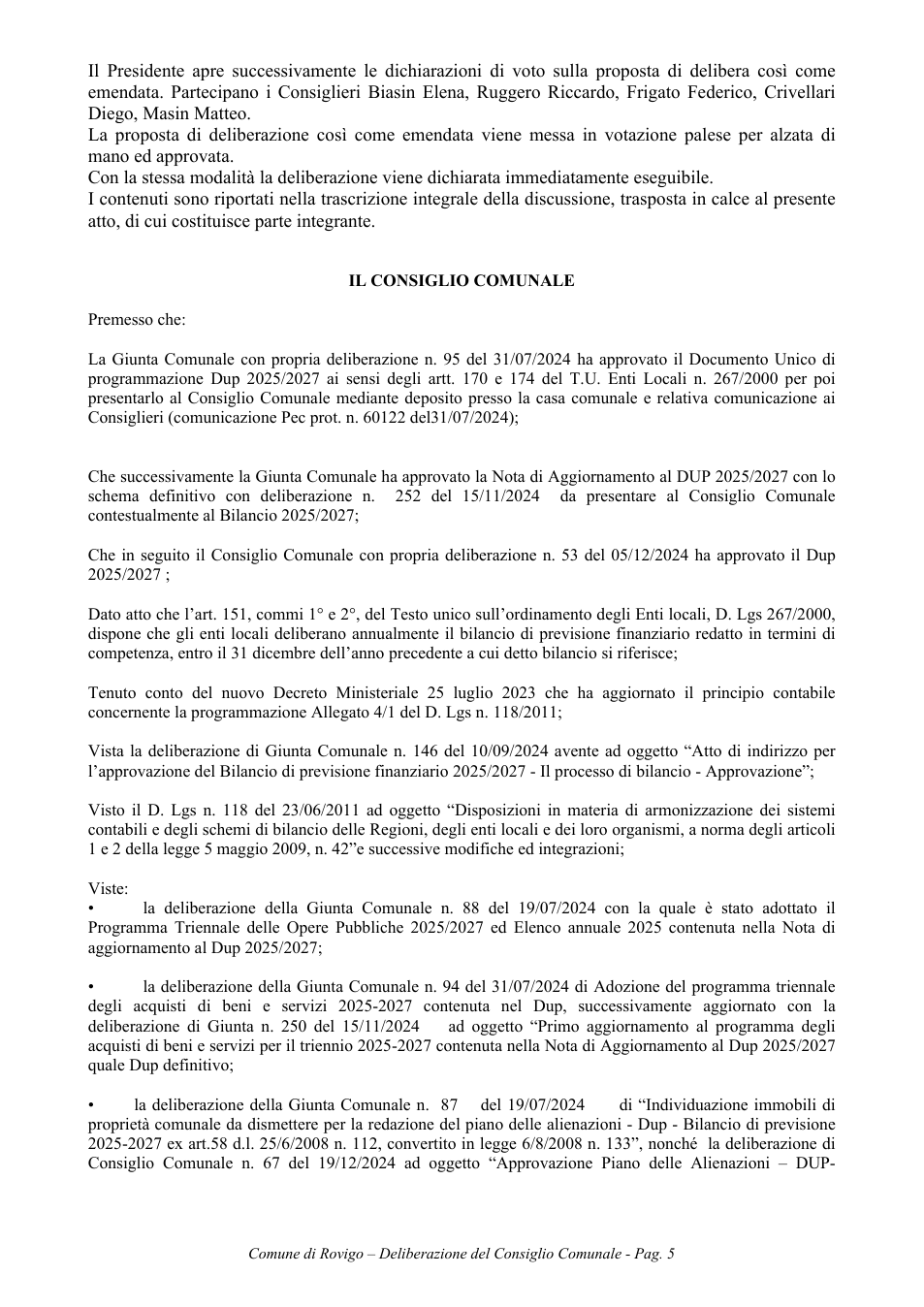 Il Presidente apre successivamente le dichiarazioni di voto sulla proposta di delibera così come emendata. Partecipano i Consiglieri Biasin Elena, Ruggero Riccardo, Frigato Federico, Crivellari Diego, Masin Matteo.
La proposta di deliberazione così come emendata viene messa in votazione palese per alzata di mano ed approvata.
Con la stessa modalità la deliberazione viene dichiarata immediatamente eseguibile.
I contenuti sono riportati nella trascrizione integrale della discussione, trasposta in calce al presente atto, di cui costituisce parte integrante.

IL CONSIGLIO COMUNALE

Premesso che:

La Giunta Comunale con propria deliberazione n. 95 del 31/07/2024 ha approvato il Documento Unico di programmazione Dup 2025/2027 ai sensi degli artt. 170 e 174 del T.U. Enti Locali n. 267/2000 per poi presentarlo al Consiglio Comunale mediante deposito presso la casa comunale e relativa comunicazione ai Consiglieri (comunicazione Pec prot. n. 60122 del31/07/2024);

Che successivamente la Giunta Comunale ha approvato la Nota di Aggiornamento al DUP 2025/2027 con lo schema definitivo con deliberazione n. 252 del 15/11/2024 da presentare al Consiglio Comunale contestualmente al Bilancio 2025/2027;

Che in seguito il Consiglio Comunale con propria deliberazione n. 53 del 05/12/2024 ha approvato il Dup 2025/2027 ;

Dato atto che l'art. 151, commi 1° e 2°, del Testo unico sull'ordinamento degli Enti locali, D. Lgs 267/2000, dispone che gli enti locali deliberano annualmente il bilancio di previsione finanziario redatto in termini di competenza, entro il 31 dicembre dell'anno precedente a cui detto bilancio si riferisce;

Tenuto conto del nuovo Decreto Ministeriale 25 luglio 2023 che ha aggiornato il principio contabile concernente la programmazione Allegato 4/1 del D. Lgs n. 118/2011;

Vista la deliberazione di Giunta Comunale n. 146 del 10/09/2024 avente ad oggetto "Atto di indirizzo per l'approvazione del Bilancio di previsione finanziario 2025/2027 - Il processo di bilancio - Approvazione";

Visto il D. Lgs n. 118 del 23/06/2011 ad oggetto "Disposizioni in materia di armonizzazione dei sistemi contabili e degli schemi di bilancio delle Regioni, degli enti locali e dei loro organismi, a norma degli articoli 1 e 2 della legge 5 maggio 2009, n. 42"e successive modifiche ed integrazioni;

Viste:
• la deliberazione della Giunta Comunale n. 88 del 19/07/2024 con la quale è stato adottato il Programma Triennale delle Opere Pubbliche 2025/2027 ed Elenco annuale 2025 contenuta nella Nota di aggiornamento al Dup 2025/2027;

• la deliberazione della Giunta Comunale n. 94 del 31/07/2024 di Adozione del programma triennale degli acquisti di beni e servizi 2025-2027 contenuta nel Dup, successivamente aggiornato con la deliberazione di Giunta n. 250 del 15/11/2024 ad oggetto "Primo aggiornamento al programma degli acquisti di beni e servizi per il triennio 2025-2027 contenuta nella Nota di Aggiornamento al Dup 2025/2027 quale Dup definitivo;

• la deliberazione della Giunta Comunale n. 87 del 19/07/2024 di "Individuazione immobili di proprietà comunale da dismettere per la redazione del piano delle alienazioni - Dup - Bilancio di previsione 2025-2027 ex art.58 d.l. 25/6/2008 n. 112, convertito in legge 6/8/2008 n. 133", nonché la deliberazione di Consiglio Comunale n. 67 del 19/12/2024 ad oggetto "Approvazione Piano delle Alienazioni – DUP-

Comune di Rovigo – Deliberazione del Consiglio Comunale - Pag. 5